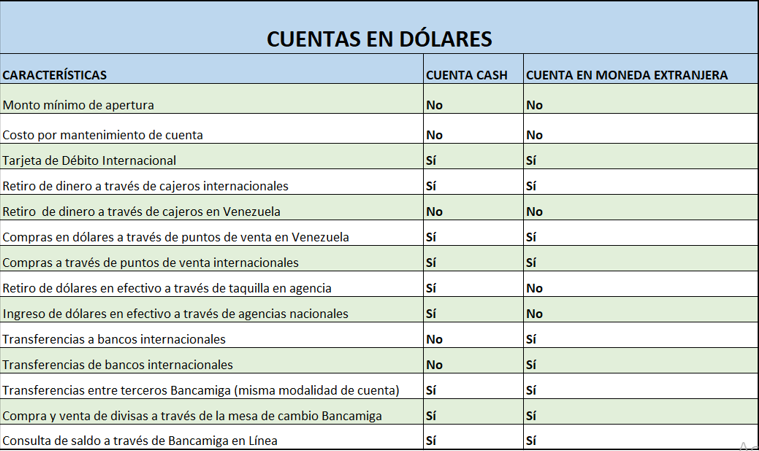 CUENTAS EN DÓLARES

| CARACTERÍSTICAS | CUENTA CASH | CUENTA EN MONEDA EXTRANJERA |
|---|---|---|
| Monto mínimo de apertura | No | No |
| Costo por mantenimiento de cuenta | No | No |
| Tarjeta de Débito Internacional | Sí | Sí |
| Retiro de dinero a través de cajeros internacionales | Sí | Sí |
| Retiro de dinero a través de cajeros en Venezuela | No | No |
| Compras en dólares a través de puntos de venta en Venezuela | Sí | Sí |
| Compras a través de puntos de venta internacionales | Sí | Sí |
| Retiro de dólares en efectivo a través de taquilla en agencia | Sí | No |
| Ingreso de dólares en efectivo a través de agencias nacionales | Sí | No |
| Transferencias a bancos internacionales | No | Sí |
| Transferencias de bancos internacionales | No | Sí |
| Transferencias entre terceros Bancamiga (misma modalidad de cuenta) | Sí | Sí |
| Compra y venta de divisas a través de la mesa de cambio Bancamiga | Sí | Sí |
| Consulta de saldo a través de Bancamiga en Línea | Sí | Sí |